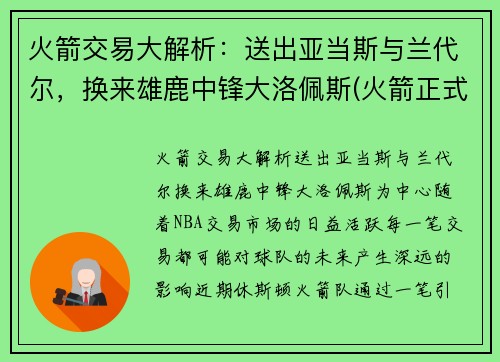 火箭交易大解析：送出亚当斯与兰代尔，换来雄鹿中锋大洛佩斯(火箭正式

火箭交易大解析送出亚当斯与兰代尔换来雄鹿中锋大洛佩斯为中心随着NBA交易市场的日益活跃每一笔交易都可能对球队的未来产生深远的影响近期休斯顿火箭队通过一笔引